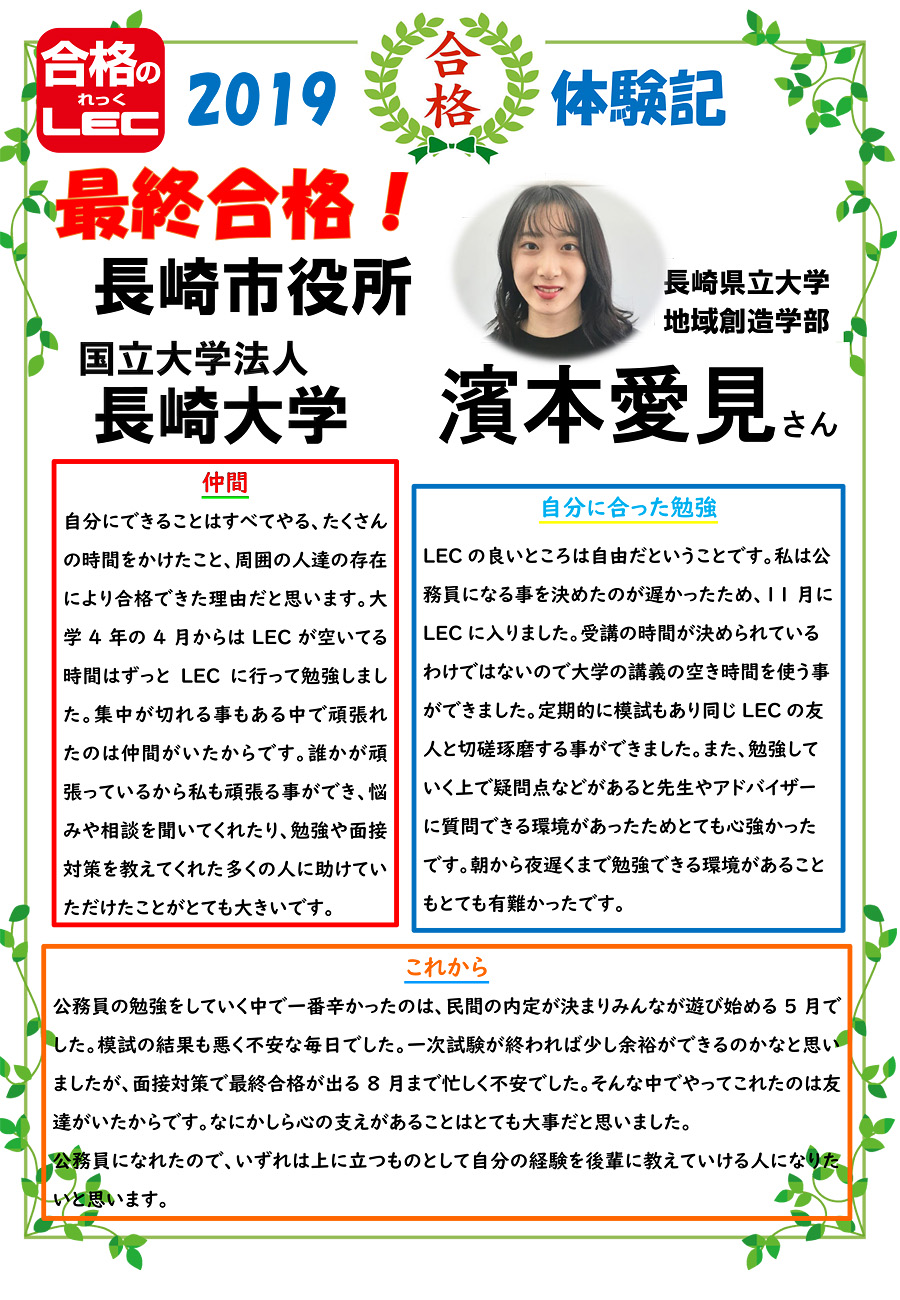 合格の れっく LEC

2019

合格

体験記

最終合格！

長崎市役所

国立大学法人
長崎大学

長崎県立大学
地域創造学部

濱本愛見さん

仲間

自分にできることはすべてやる、たくさんの時間をかけたこと、周囲の人達の存在により合格できた理由だと思います。大学４年の４月からはLECが空いてる時間はずっとLECに行って勉強しました。集中が切れる事もある中で頑張れたのは仲間がいたからです。誰かが頑張っているから私も頑張る事ができ、悩みや相談を聞いてくれたり、勉強や面接対策を教えてくれた多くの人に助けていただけたことがとても大きいです。

自分に合った勉強

LECの良いところは自由だということです。私は公務員になる事を決めたのが遅かったため、11月にLECに入りました。受講の時間が決められているわけではないので大学の講義の空き時間を使う事ができました。定期的に模試もあり同じLECの友人と切磋琢磨する事ができました。また、勉強していく上で疑問点などがあると先生やアドバイザーに質問できる環境があったためとても心強かったです。朝から夜遅くまで勉強できる環境があることもとても有難かったです。

これから

公務員の勉強をしていく中で一番辛かったのは、民間の内定が決まりみんなが遊び始める５月でした。模試の結果も悪く不安な毎日でした。一次試験が終われば少し余裕ができるのかなと思いましたが、面接対策で最終合格が出る８月まで忙しく不安でした。そんな中でやってこれたのは友達がいたからです。なにかしら心の支えがあることはとても大事だと思いました。
公務員になれたので、いずれは上に立つものとして自分の経験を後輩に教えていける人になりたいと思います。